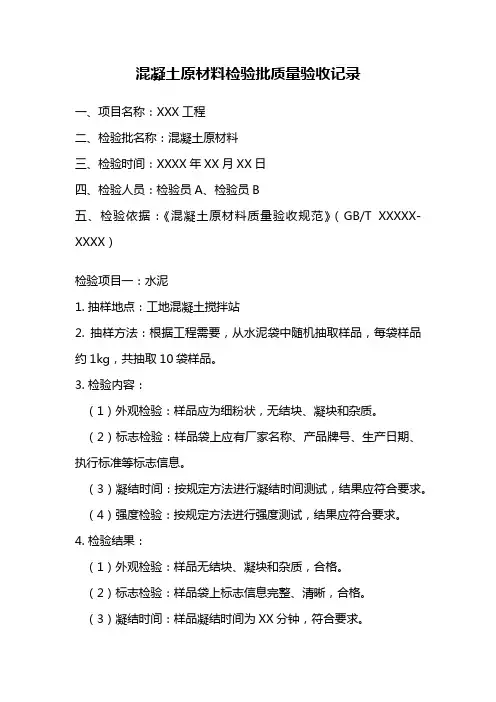 混凝土原材料检验批质量验收记录

一、项目名称：XXX 工程

二、检验批名称：混凝土原材料

三、检验时间：XXXX 年 XX 月 XX 日

四、检验人员：检验员 A、检验员 B

五、检验依据：《混凝土原材料质量验收规范》（GB/T XXXXX-XXXX）

检验项目一：水泥

1. 抽样地点：工地混凝土搅拌站

2. 抽样方法：根据工程需要，从水泥袋中随机抽取样品，每袋样品约 1kg，共抽取 10 袋样品。

3. 检验内容：

（1）外观检验：样品应为细粉状，无结块、凝块和杂质。

（2）标志检验：样品袋上应有厂家名称、产品牌号、生产日期、执行标准等标志信息。

（3）凝结时间：按规定方法进行凝结时间测试，结果应符合要求。

（4）强度检验：按规定方法进行强度测试，结果应符合要求。

4. 检验结果：

（1）外观检验：样品无结块、凝块和杂质，合格。

（2）标志检验：样品袋上标志信息完整、清晰，合格。

（3）凝结时间：样品凝结时间为 XX 分钟，符合要求。